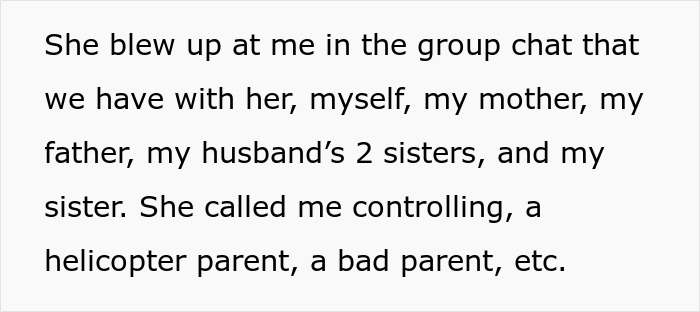 She blew up at me in the group chat that we have with her, myself, my mother, my father, my husband’s 2 sisters, and my sister. She called me controlling, a helicopter parent, a bad parent, etc.